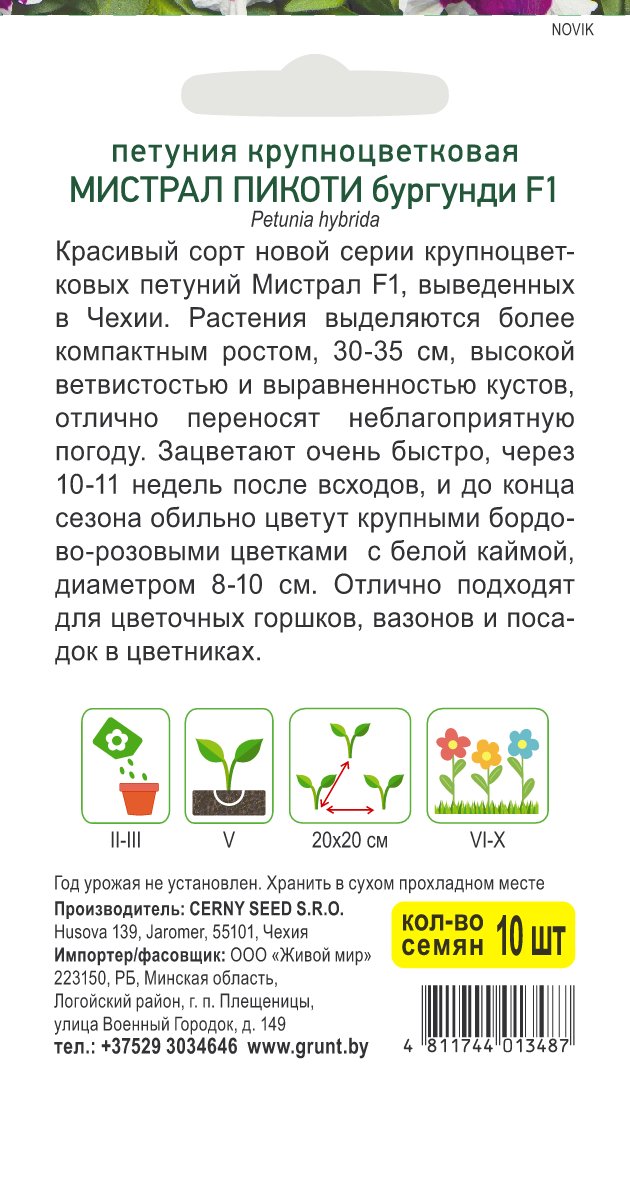 NOVIK

петуния крупноцветковая
МИСТРАЛ ПИКОТИ бургунди F1
Petunia hybrida

Красивый сорт новой серии крупноцветковых петуний Мистрал F1, выведенных в Чехии. Растения выделяются более компактным ростом, 30-35 см, высокой ветвистостью и выравненностью кустов, отлично переносят неблагоприятную погоду. Зацветают очень быстро, через 10-11 недель после всходов, и до конца сезона обильно цветут крупными бордово-розовыми цветками с белой каймой, диаметром 8-10 см. Отлично подходят для цветочных горшков, вазонов и посадок в цветниках.

II-III
V
20x20 см
VI-X

Год урожая не установлен. Хранить в сухом прохладном месте
Производитель: CERNY SEED S.R.O.
Husova 139, Jaromer, 55101, Чехия
Импортер/фасовщик: ООО «Живой мир»
223150, РБ, Минская область,
Логойский район, г. п. Плещеницы,
улица Военный Городок, д. 149
тел.: +37529 3034646 www.grunt.by

кол-во семян 10 шт

4 811744 013487